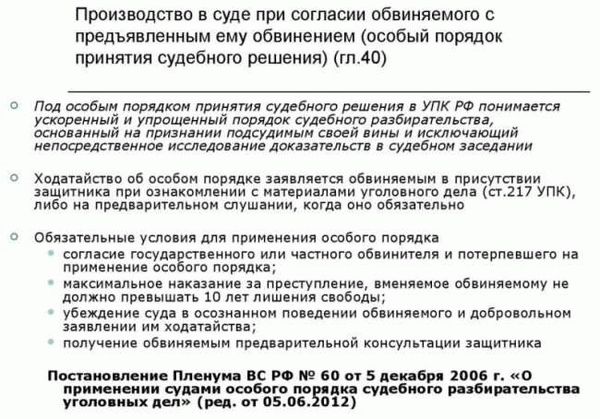 Производство в суде при согласии обвиняемого с предъявленным ему обвинением (особый порядок принятия судебного решения) (гл.40)

Под особым порядком принятия судебного решения в УПК РФ понимается ускоренный и упрощенный порядок судебного разбирательства, основанный на признании подсудимым своей вины и исключающий непосредственное исследование доказательств в судебном заседании

Ходатайство об особом порядке заявляется обвиняемым в присутствии защитника при ознакомлении с материалами уголовного дела (ст.217 УПК), либо на предварительном слушании, когда оно обязательно

Обязательные условия для применения особого порядка
согласие государственного или частного обвинителя и потерпевшего на применение особого порядка;
максимальное наказание за преступление, вменяемое обвиняемому не должно превышать 10 лет лишения свободы;
убеждение суда в осознанном поведении обвиняемого и добровольном заявлении им ходатайства;
получение обвиняемым предварительной консультации защитника

Постановление Пленума ВС РФ № 60 от 5 декабря 2006 г. «О применении судами особого порядка судебного разбирательства уголовных дел» (ред. от 05.06.2012)